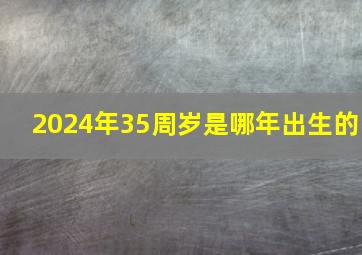 2024年35周岁是哪年出生的